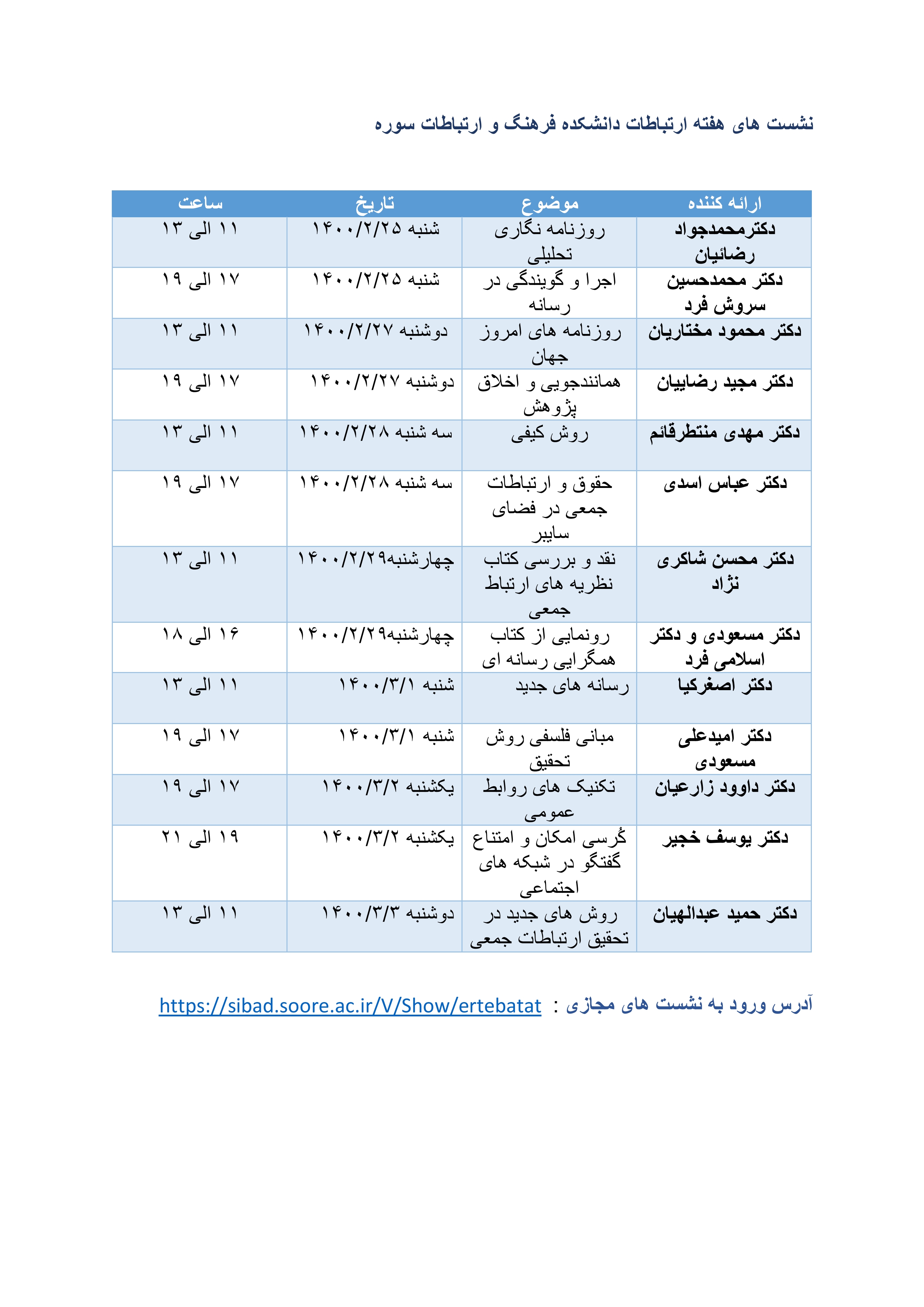 نشست های هفته ارتباطات دانشکده فرهنگ و ارتباطات سوره

| ارائه کننده | موضوع | تاریخ | ساعت |
|---|---|---|---|
| دکترمحمدجواد رضائیان | روزنامه نگاری تحلیلی | شنبه ۱۴۰۰/۲/۲۵ | ۱۱ الی ۱۳ |
| دکتر محمدحسین سروش فرد | اجرا و گویندگی در رسانه | شنبه ۱۴۰۰/۲/۲۵ | ۱۷ الی ۱۹ |
| دکتر محمود مختاریان | روزنامه های امروز جهان | دوشنبه ۱۴۰۰/۲/۲۷ | ۱۱ الی ۱۳ |
| دکتر مجید رضاییان | همانندجویی و اخلاق پژوهش | دوشنبه ۱۴۰۰/۲/۲۷ | ۱۷ الی ۱۹ |
| دکتر مهدی منتظرقائم | روش کیفی | سه شنبه ۱۴۰۰/۲/۲۸ | ۱۱ الی ۱۳ |
| دکتر عباس اسدی | حقوق و ارتباطات جمعی در فضای سایبر | سه شنبه ۱۴۰۰/۲/۲۸ | ۱۷ الی ۱۹ |
| دکتر محسن شاکری نژاد | نقد و بررسی کتاب نظریه های ارتباط جمعی | چهارشنبه۱۴۰۰/۲/۲۹ | ۱۱ الی ۱۳ |
| دکتر مسعودی و دکتر اسلامی فرد | رونمایی از کتاب همگرایی رسانه ای | چهارشنبه۱۴۰۰/۲/۲۹ | ۱۶ الی ۱۸ |
| دکتر اصغرکیا | رسانه های جدید | شنبه ۱۴۰۰/۳/۱ | ۱۱ الی ۱۳ |
| دکتر امیدعلی مسعودی | مبانی فلسفی روش تحقیق | شنبه ۱۴۰۰/۳/۱ | ۱۷ الی ۱۹ |
| دکتر داوود زارعیان | تکنیک های روابط عمومی | یکشنبه ۱۴۰۰/۳/۲ | ۱۷ الی ۱۹ |
| دکتر یوسف خجیر | کُرسی امکان و امتناع گفتگو در شبکه های اجتماعی | یکشنبه ۱۴۰۰/۳/۲ | ۱۹ الی ۲۱ |
| دکتر حمید عبدالهیان | روش های جدید در تحقیق ارتباطات جمعی | دوشنبه ۱۴۰۰/۳/۳ | ۱۱ الی ۱۳ |

آدرس ورود به نشست های مجازی : https://sibad.soore.ac.ir/V/Show/ertebatat